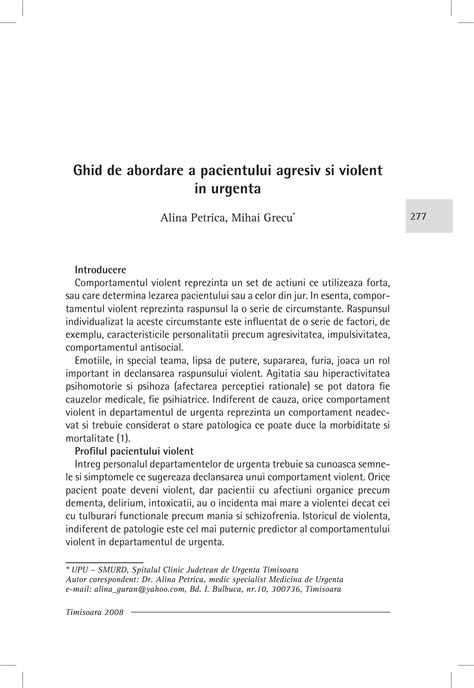 Ghid de abordare a pacientului agresiv si violent in urgenta

Alina Petrica, Mihai Grecu*

277

Introducere

Comportamentul violent reprezinta un set de actiuni ce utilizeaza forta, sau care determina lezarea pacientului sau a celor din jur. In esenta, comportamentul violent reprezinta raspunsul la o serie de circumstante. Raspunsul individualizat la aceste circumstante este influentat de o serie de factori, de exemplu, caracteristicile personalitatii precum agresivitatea, impulsivitatea, comportamentul antisocial.

Emotiile, in special teama, lipsa de putere, supararea, furia, joaca un rol important in declansarea raspunsului violent. Agitatia sau hiperactivitatea psihomotorie si psihoza (afectarea perceptiei rationale) se pot datora fie cauzelor medicale, fie psihiatrice. Indiferent de cauza, orice comportament violent in departamentul de urgenta reprezinta un comportament neadecvat si trebuie considerat o stare patologica ce poate duce la morbiditate si mortalitate (1).

Profilul pacientului violent

Intreg personalul departamentelor de urgenta trebuie sa cunoasca semnele si simptomele ce sugereaza declansarea unui comportament violent. Orice pacient poate deveni violent, dar pacientii cu afectiuni organice precum dementa, delirium, intoxicatii, au o incidenta mai mare a violentei decat cei cu tulburari functionale precum mania si schizofrenia. Istoricul de violenta, indiferent de patologie este cel mai puternic predictor al comportamentului violent in departamentul de urgenta.

* UPU – SMURD, Spitalul Clinic Judetean de Urgenta Timisoara
Autor corespondent: Dr. Alina Petrica, medic specialist Medicina de Urgenta
e-mail: alina_guran@yahoo.com, Bd. I. Bulbuca, nr.10, 300736, Timisoara

Timisoara 2008